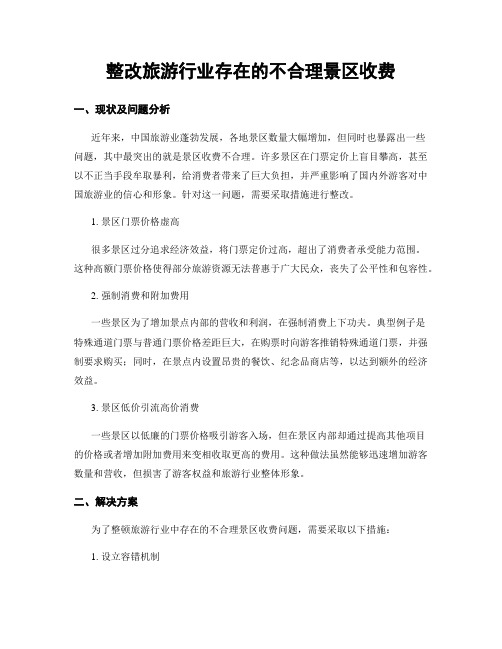 整改旅游行业存在的不合理景区收费

一、现状及问题分析

近年来，中国旅游业蓬勃发展，各地景区数量大幅增加，但同时也暴露出一些问题，其中最突出的就是景区收费不合理。许多景区在门票定价上盲目攀高，甚至以不正当手段牟取暴利，给消费者带来了巨大负担，并严重影响了国内外游客对中国旅游业的信心和形象。针对这一问题，需要采取措施进行整改。

1. 景区门票价格虚高

很多景区过分追求经济效益，将门票定价过高，超出了消费者承受能力范围。这种高额门票价格使得部分旅游资源无法普惠于广大民众，丧失了公平性和包容性。

2. 强制消费和附加费用

一些景区为了增加景点内部的营收和利润，在强制消费上下功夫。典型例子是特殊通道门票与普通门票价格差距巨大，在购票时向游客推销特殊通道门票，并强制要求购买；同时，在景点内设置昂贵的餐饮、纪念品商店等，以达到额外的经济效益。

3. 景区低价引流高价消费

一些景区以低廉的门票价格吸引游客入场，但在景区内部却通过提高其他项目的价格或者增加附加费用来变相收取更高的费用。这种做法虽然能够迅速增加游客数量和营收，但损害了游客权益和旅游行业整体形象。

二、解决方案

为了整顿旅游行业中存在的不合理景区收费问题，需要采取以下措施：

1. 设立容错机制